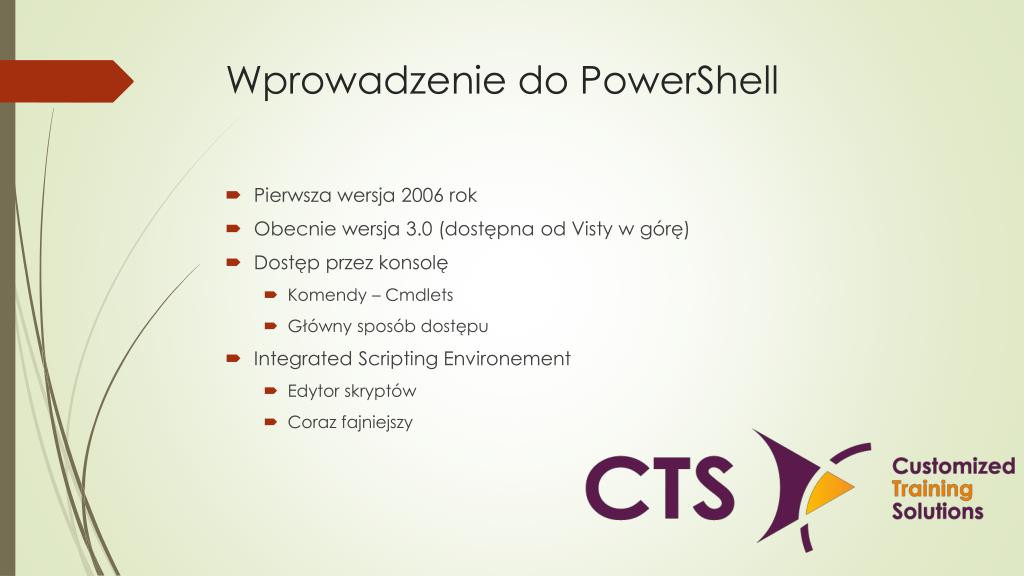 Wprowadzenie do PowerShell

Pierwsza wersja 2006 rok

Obecnie wersja 3.0 (dostępna od Visty w górę)

Dostęp przez konsolę

Komendy – Cmdlets

Główny sposób dostępu

Integrated Scripting Environement

Edytor skryptów

Coraz fajniejszy

CTS

Customized
Training
Solutions